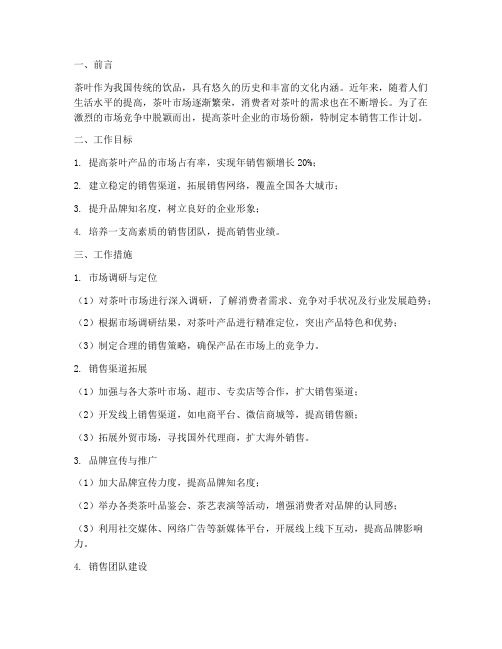 一、前言

茶叶作为我国传统的饮品，具有悠久的历史和丰富的文化内涵。近年来，随着人们生活水平的提高，茶叶市场逐渐繁荣，消费者对茶叶的需求也在不断增长。为了在激烈的市场竞争中脱颖而出，提高茶叶企业的市场份额，特制定本销售工作计划。

二、工作目标

1. 提高茶叶产品的市场占有率，实现年销售额增长 20%；

2. 建立稳定的销售渠道，拓展销售网络，覆盖全国各大城市；

3. 提升品牌知名度，树立良好的企业形象；

4. 培养一支高素质的销售团队，提高销售业绩。

三、工作措施

1. 市场调研与定位

（1）对茶叶市场进行深入调研，了解消费者需求、竞争对手状况及行业发展趋势；

（2）根据市场调研结果，对茶叶产品进行精准定位，突出产品特色和优势；

（3）制定合理的销售策略，确保产品在市场上的竞争力。

2. 销售渠道拓展

（1）加强与各大茶叶市场、超市、专卖店等合作，扩大销售渠道；

（2）开发线上销售渠道，如电商平台、微信商城等，提高销售额；

（3）拓展外贸市场，寻找国外代理商，扩大海外销售。

3. 品牌宣传与推广

（1）加大品牌宣传力度，提高品牌知名度；

（2）举办各类茶叶品鉴会、茶艺表演等活动，增强消费者对品牌的认同感；

（3）利用社交媒体、网络广告等新媒体平台，开展线上线下互动，提高品牌影响力。

4. 销售团队建设